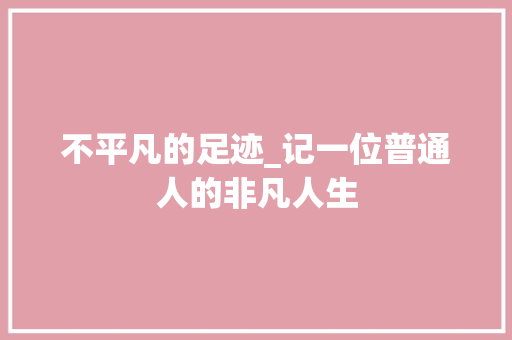 不平凡的足迹_记一位普通人的非凡人生